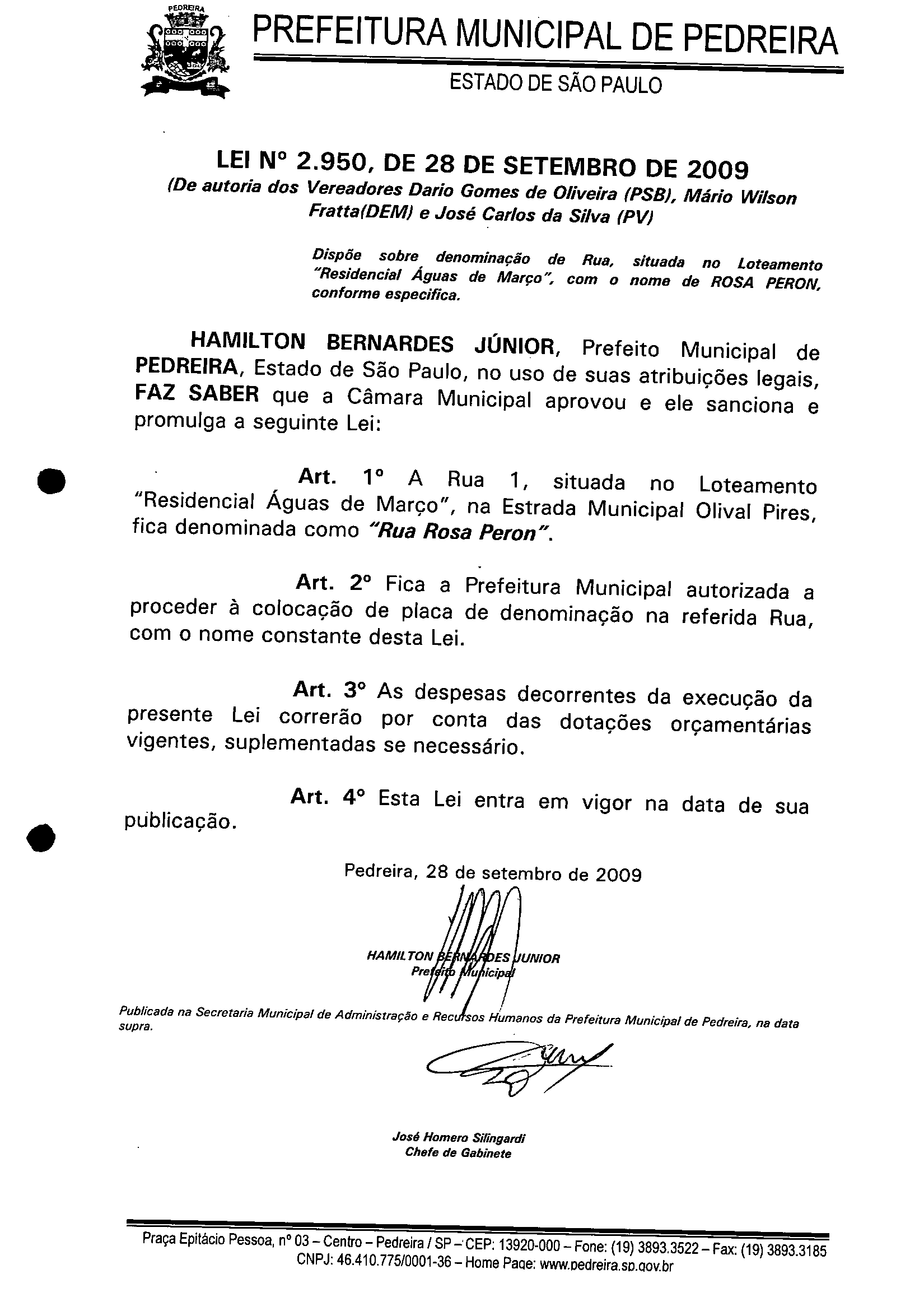 PEDREIRA

PREFEITURA MUNICIPAL DE PEDREIRA

ESTADO DE SÃO PAULO

LEI Nº 2.950, DE 28 DE SETEMBRO DE 2009
(De autoria dos Vereadores Dario Gomes de Oliveira (PSB), Mário Wilson Fratta(DEM) e José Carlos da Silva (PV)

Dispõe sobre denominação de Rua, situada no Loteamento "Residencial Águas de Março", com o nome de ROSA PERON, conforme especifica.

HAMILTON BERNARDES JÚNIOR, Prefeito Municipal de PEDREIRA, Estado de São Paulo, no uso de suas atribuições legais, FAZ SABER que a Câmara Municipal aprovou e ele sanciona e promulga a seguinte Lei:

Art. 1º A Rua 1, situada no Loteamento "Residencial Águas de Março", na Estrada Municipal Olival Pires, fica denominada como "Rua Rosa Peron".

Art. 2º Fica a Prefeitura Municipal autorizada a proceder à colocação de placa de denominação na referida Rua, com o nome constante desta Lei.

Art. 3º As despesas decorrentes da execução da presente Lei correrão por conta das dotações orçamentárias vigentes, suplementadas se necessário.

Art. 4º Esta Lei entra em vigor na data de sua publicação.

Pedreira, 28 de setembro de 2009

HAMILTON BERNARDES JUNIOR
Prefeito Municipal

Publicada na Secretaria Municipal de Administração e Recursos Humanos da Prefeitura Municipal de Pedreira, na data supra.

José Homero Silingardi
Chefe de Gabinete

Praça Epitácio Pessoa, nº 03 – Centro – Pedreira / SP – CEP: 13920-000 – Fone: (19) 3893.3522 – Fax: (19) 3893.3185
CNPJ: 46.410.775/0001-36 – Home Page: www.pedreira.sp.gov.br